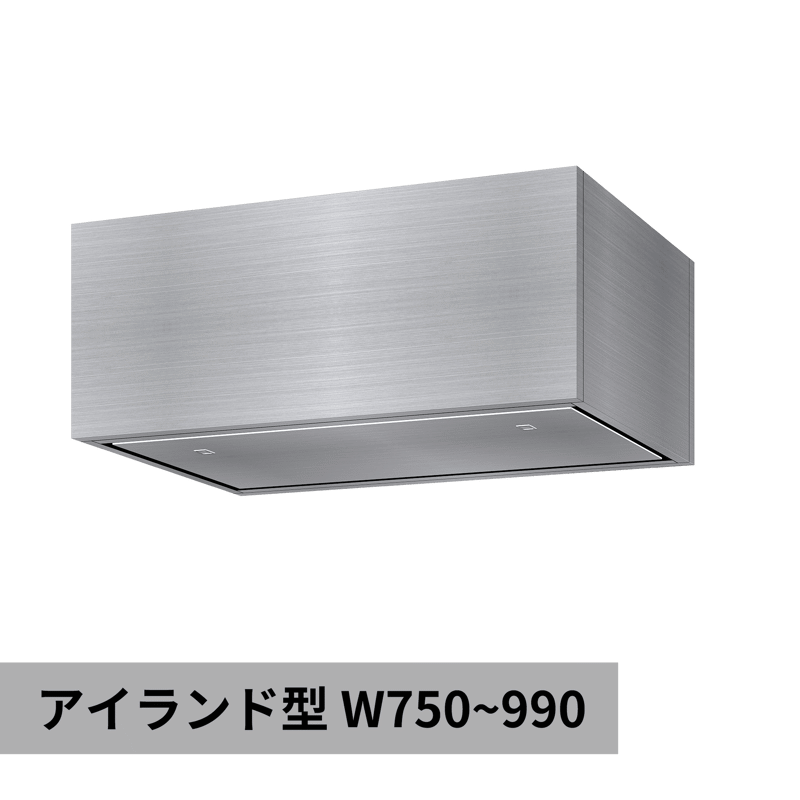 アイランド型 W750~990